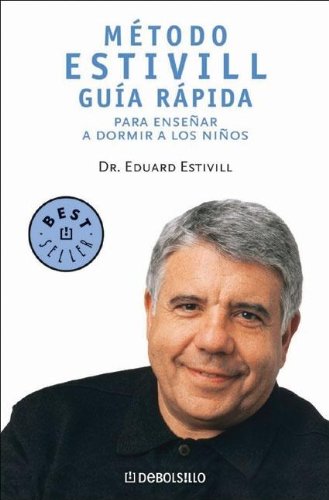 MÉTODO
ESTIVILL
GUÍA RÁPIDA
PARA ENSEÑAR
A DORMIR A LOS NIÑOS

DR. EDUARD ESTIVILL

BEST SELLER

DEBOLSILLO